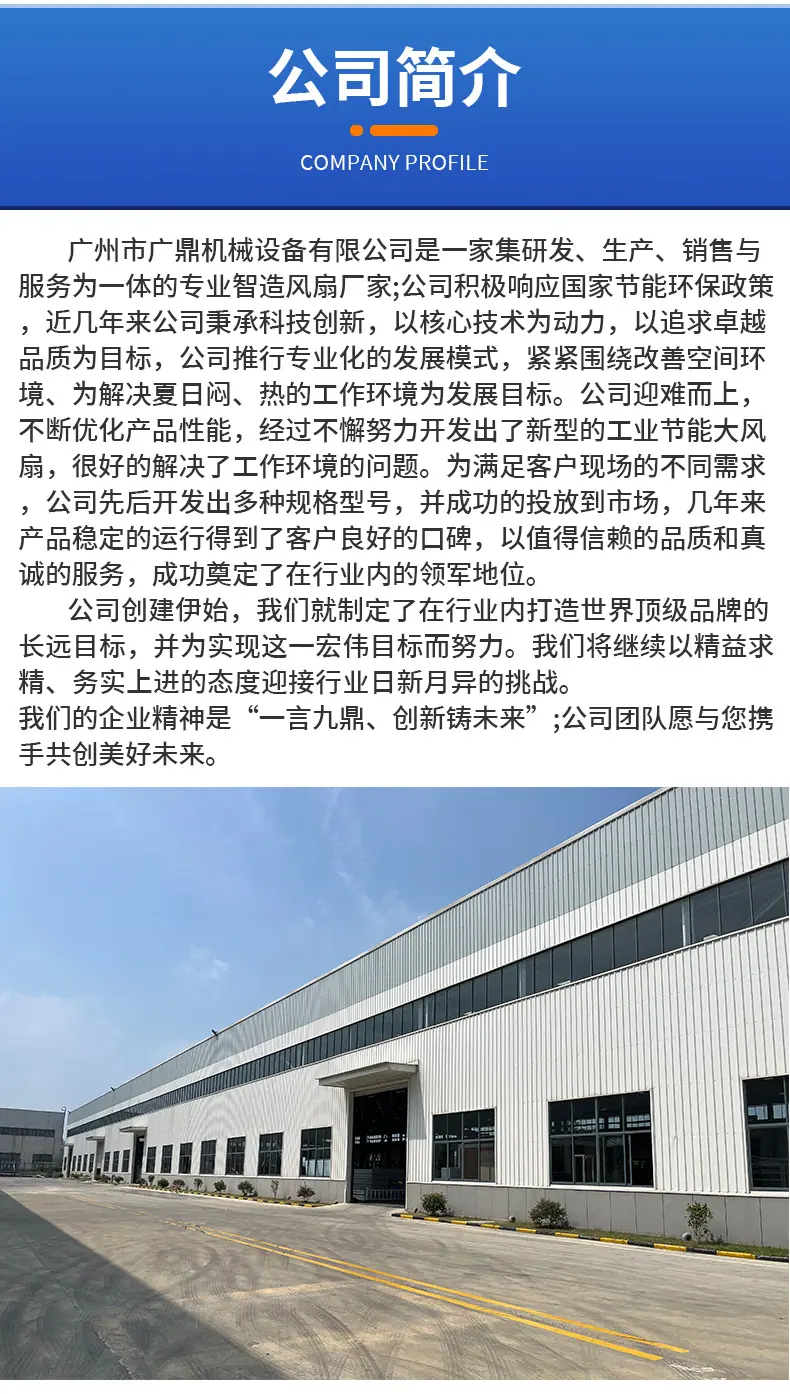 公司简介

COMPANY PROFILE

广州市广鼎机械设备有限公司是一家集研发、生产、销售与服务为一体的专业智造风扇厂家;公司积极响应国家节能环保政策，近几年来公司秉承科技创新，以核心技术为动力，以追求卓越品质为目标，公司推行专业化的发展模式，紧紧围绕改善空间环境、为解决夏日闷、热的工作环境为发展目标。公司迎难而上，不断优化产品性能，经过不懈努力开发出了新型的工业节能大风扇，很好的解决了工作环境的问题。为满足客户现场的不同需求，公司先后开发出多种规格型号，并成功的投放到市场，几年来产品稳定的运行得到了客户良好的口碑，以值得信赖的品质和真诚的服务，成功奠定了在行业内的领军地位。

公司创建伊始，我们就制定了在行业内打造世界顶级品牌的长远目标，并为实现这一宏伟目标而努力。我们将继续以精益求精、务实上进的态度迎接行业日新月异的挑战。

我们的企业精神是“一言九鼎、创新铸未来”;公司团队愿与您携手共创美好未来。